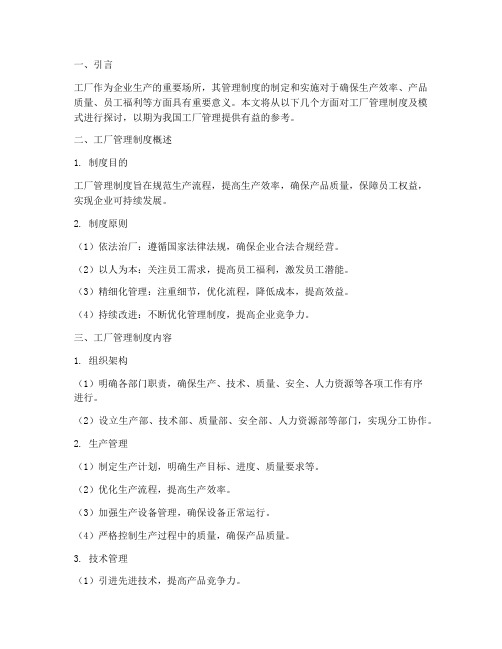 一、引言

工厂作为企业生产的重要场所，其管理制度的制定和实施对于确保生产效率、产品质量、员工福利等方面具有重要意义。本文将从以下几个方面对工厂管理制度及模式进行探讨，以期为我国工厂管理提供有益的参考。

二、工厂管理制度概述

1. 制度目的

工厂管理制度旨在规范生产流程，提高生产效率，确保产品质量，保障员工权益，实现企业可持续发展。

2. 制度原则

（1）依法治厂：遵循国家法律法规，确保企业合法合规经营。

（2）以人为本：关注员工需求，提高员工福利，激发员工潜能。

（3）精细化管理：注重细节，优化流程，降低成本，提高效益。

（4）持续改进：不断优化管理制度，提高企业竞争力。

三、工厂管理制度内容

1. 组织架构

（1）明确各部门职责，确保生产、技术、质量、安全、人力资源等各项工作有序进行。

（2）设立生产部、技术部、质量部、安全部、人力资源部等部门，实现分工协作。

2. 生产管理

（1）制定生产计划，明确生产目标、进度、质量要求等。

（2）优化生产流程，提高生产效率。

（3）加强生产设备管理，确保设备正常运行。

（4）严格控制生产过程中的质量，确保产品质量。

3. 技术管理

（1）引进先进技术，提高产品竞争力。